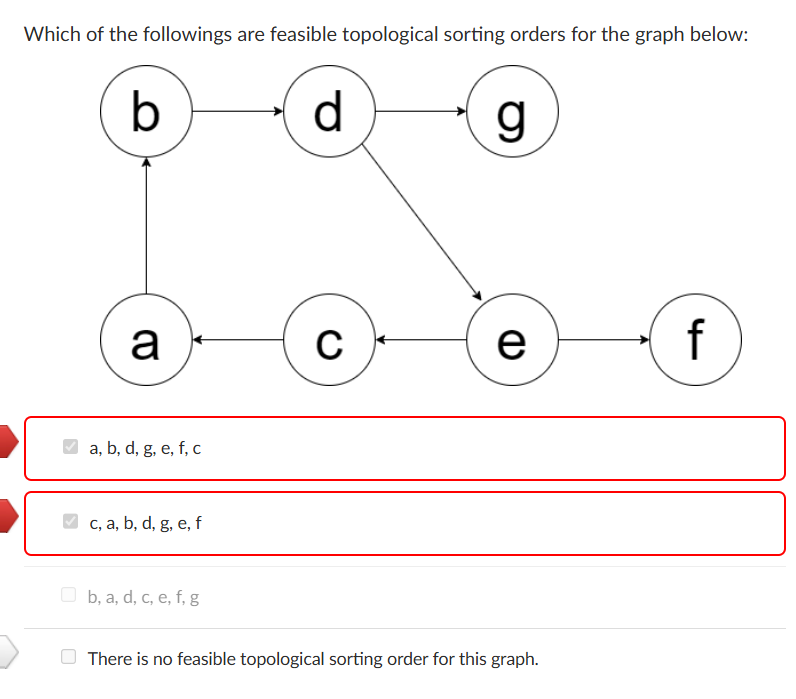 Which of the followings are feasible topological sorting orders for the graph below:

b d g a c e f

a, b, d, g, e, f, c

c, a, b, d, g, e, f

b, a, d, c, e, f, g

There is no feasible topological sorting order for this graph.